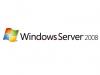 Windows Server 2008